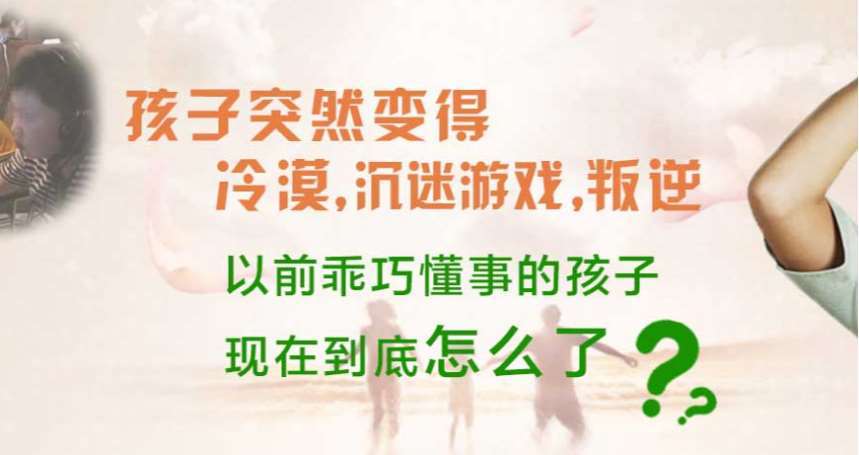 孩子突然变得
冷漠,沉迷游戏,叛逆

以前乖巧懂事的孩子
现在到底怎么了??